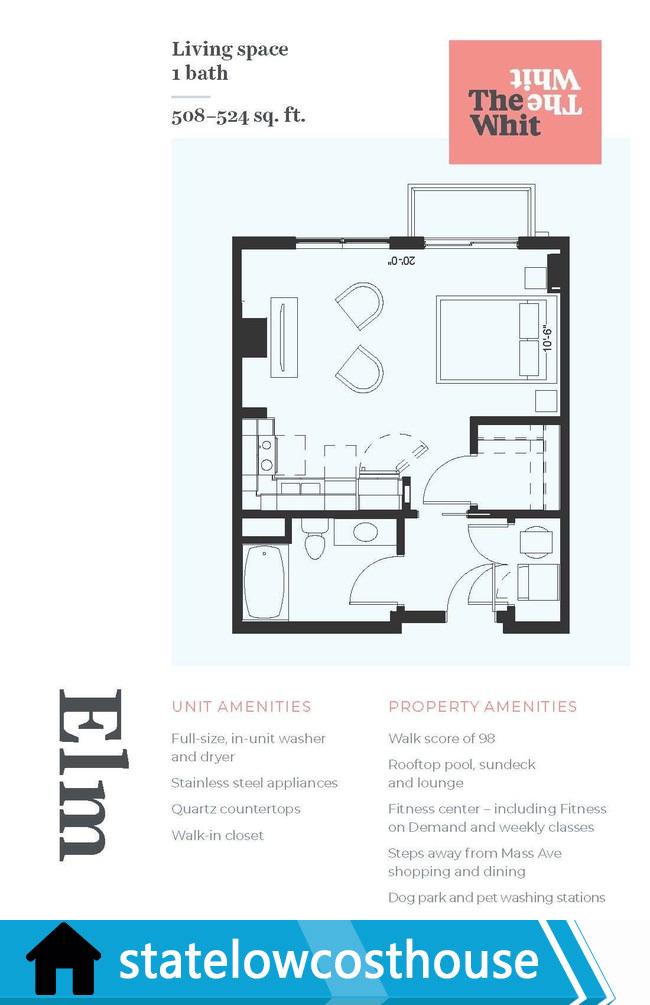 Living space
1 bath

508–524 sq. ft.

The Whit
The Whit

20'-0"

10'-6"

Elm

UNIT AMENITIES

Full-size, in-unit washer and dryer

Stainless steel appliances

Quartz countertops

Walk-in closet

PROPERTY AMENITIES

Walk score of 98

Rooftop pool, sundeck and lounge

Fitness center – including Fitness on Demand and weekly classes

Steps away from Mass Ave shopping and dining

Dog park and pet washing stations

statelowcosthouse